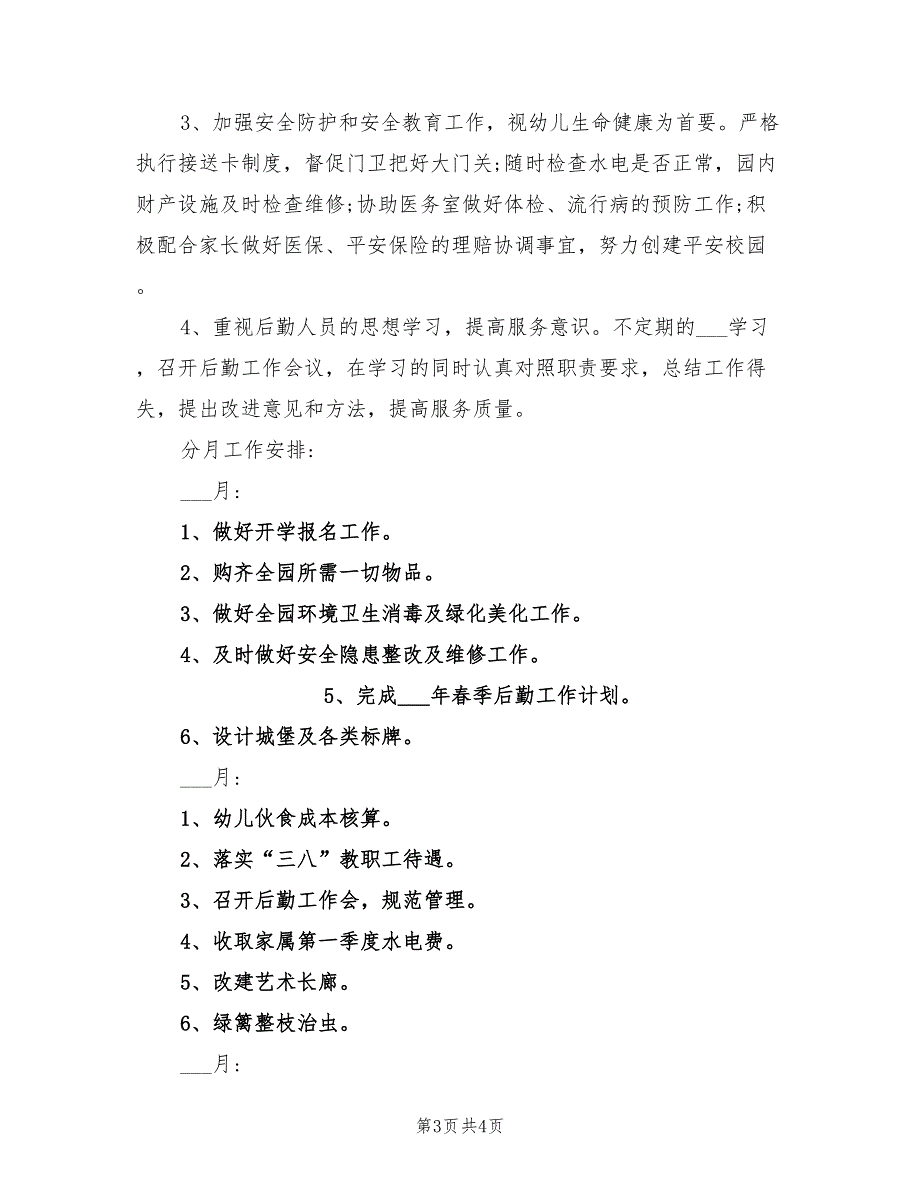 3、加强安全防护和安全教育工作，视幼儿生命健康为首要。严格执行接送卡制度，督促门卫把好大门关;随时检查水电是否正常，园内财产设施及时检查维修;协助医务室做好体检、流行病的预防工作;积极配合家长做好医保、平安保险的理赔协调事宜，努力创建平安校园。

4、重视后勤人员的思想学习，提高服务意识。不定期的___学习，召开后勤工作会议，在学习的同时认真对照职责要求，总结工作得失，提出改进意见和方法，提高服务质量。

分月工作安排:

___月:

1、做好开学报名工作。

2、购齐全园所需一切物品。

3、做好全园环境卫生消毒及绿化美化工作。

4、及时做好安全隐患整改及维修工作。

5、完成___年春季后勤工作计划。

6、设计城堡及各类标牌。

___月:

1、幼儿伙食成本核算。

2、落实“三八”教职工待遇。

3、召开后勤工作会，规范管理。

4、收取家属第一季度水电费。

5、改建艺术长廊。

6、绿篱整枝治虫。

___月:

第3页 共4页